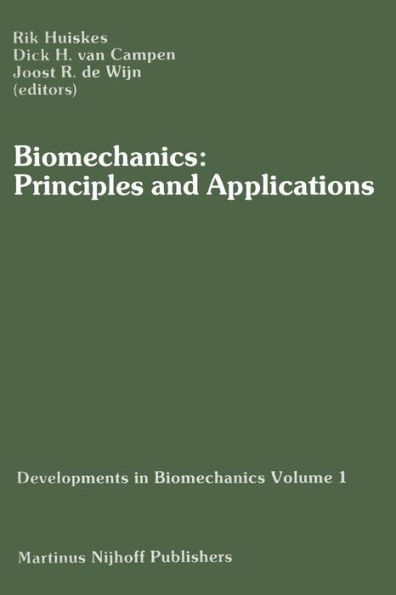 Rik Huiskes
Dick H. van Campen
Joost R. de Wijn
(editors)

Biomechanics:
Principles and Applications

Developments in Biomechanics Volume 1

Martinus Nijhoff Publishers